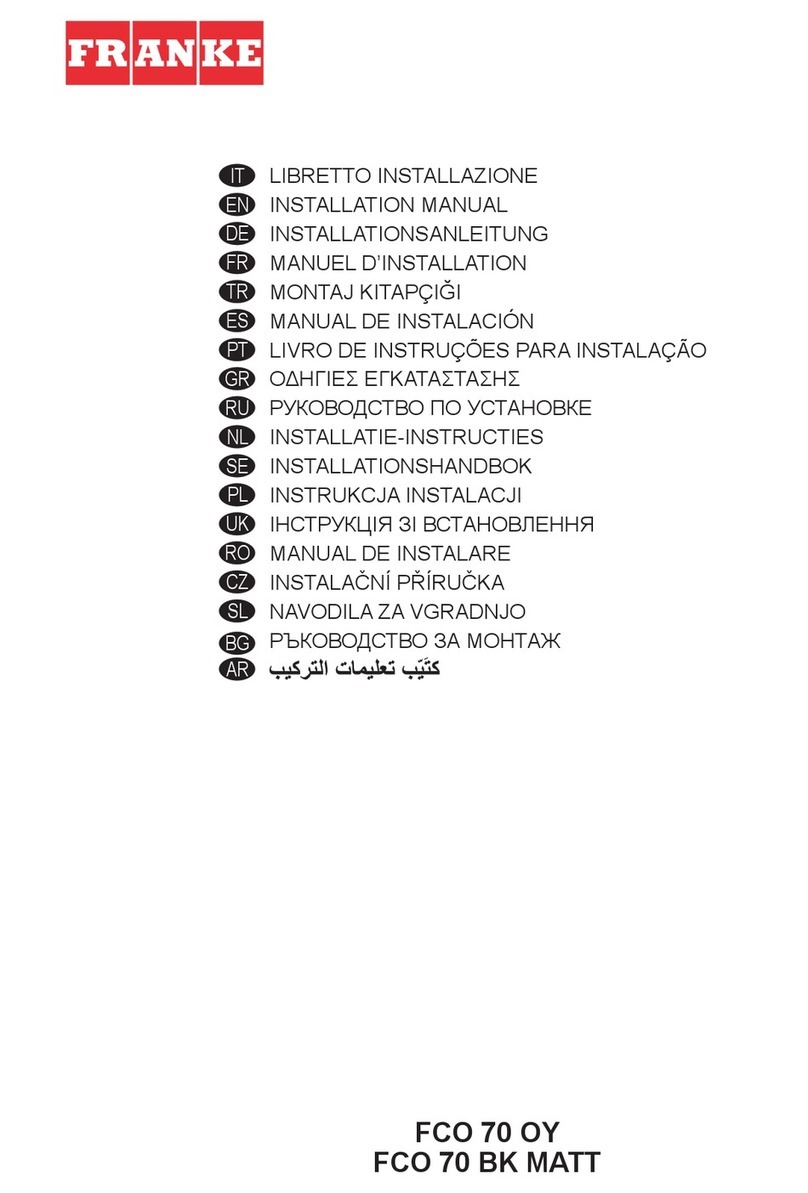 FRANKE

IT LIBRETTO INSTALLAZIONE
EN INSTALLATION MANUAL
DE INSTALLATIONSANLEITUNG
FR MANUEL D'INSTALLATION
TR MONTAJ KITAPÇIĞI
ES MANUAL DE INSTALACIÓN
PT LIVRO DE INSTRUÇÕES PARA INSTALAÇÃO
GR ΟΔΗΓΙΕΣ ΕΓΚΑΤΑΣΤΑΣΗΣ
RU РУКОВОДСТВО ПО УСТАНОВКЕ
NL INSTALLATIE-INSTRUCTIES
SE INSTALLATIONSHANDBOK
PL INSTRUKCJA INSTALACJI
UK ІНСТРУКЦІЯ ЗІ ВСТАНОВЛЕННЯ
RO MANUAL DE INSTALARE
CZ INSTALAČNÍ PŘÍRUČKA
SL NAVODILA ZA VGRADNJO
BG РЪКОВОДСТВО ЗА МОНТАЖ
AR كتيّب تعليمات التركيب

FCO 70 OY
FCO 70 BK MATT